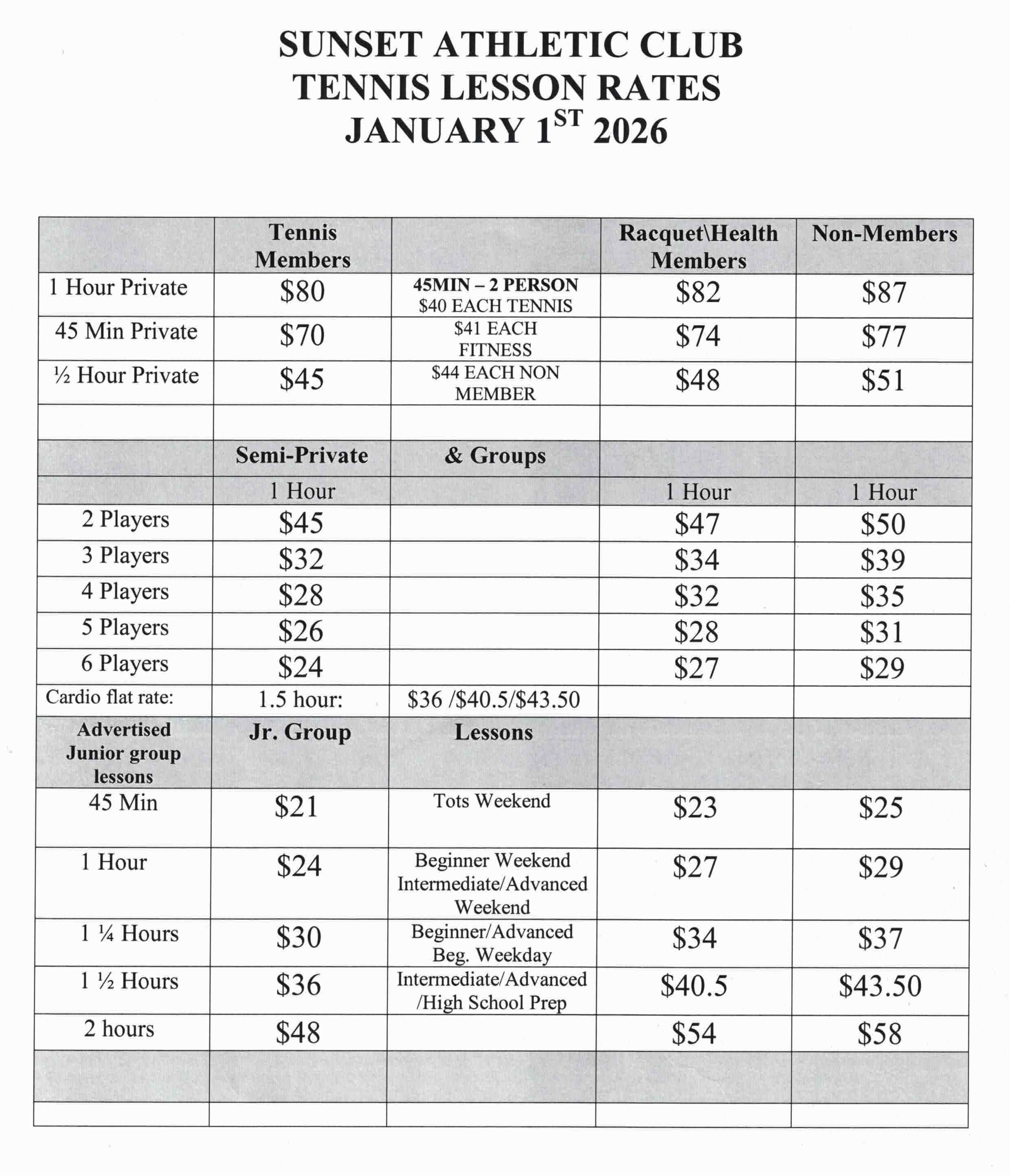 SUNSET ATHLETIC CLUB
TENNIS LESSON RATES
JANUARY 1$^{ST}$ 2026

| | Tennis Members | | Racquet\Health Members | Non-Members |
|---|---|---|---|---|
| 1 Hour Private | \$80 | 45MIN – 2 PERSON \$40 EACH TENNIS | \$82 | \$87 |
| 45 Min Private | \$70 | \$41 EACH FITNESS | \$74 | \$77 |
| ½ Hour Private | \$45 | \$44 EACH NON MEMBER | \$48 | \$51 |
| | | | | |
| | Semi-Private | & Groups | | |
| | 1 Hour | | 1 Hour | 1 Hour |
| 2 Players | \$45 | | \$47 | \$50 |
| 3 Players | \$32 | | \$34 | \$39 |
| 4 Players | \$28 | | \$32 | \$35 |
| 5 Players | \$26 | | \$28 | \$31 |
| 6 Players | \$24 | | \$27 | \$29 |
| Cardio flat rate: | 1.5 hour: | \$36 /\$40.5/\$43.50 | | |
| Advertised Junior group lessons | Jr. Group | Lessons | | |
| 45 Min | \$21 | Tots Weekend | \$23 | \$25 |
| 1 Hour | \$24 | Beginner Weekend Intermediate/Advanced Weekend | \$27 | \$29 |
| 1 ¼ Hours | \$30 | Beginner/Advanced Beg. Weekday | \$34 | \$37 |
| 1 ½ Hours | \$36 | Intermediate/Advanced /High School Prep | \$40.5 | \$43.50 |
| 2 hours | \$48 | | \$54 | \$58 |
| | | | | |
| | | | | |